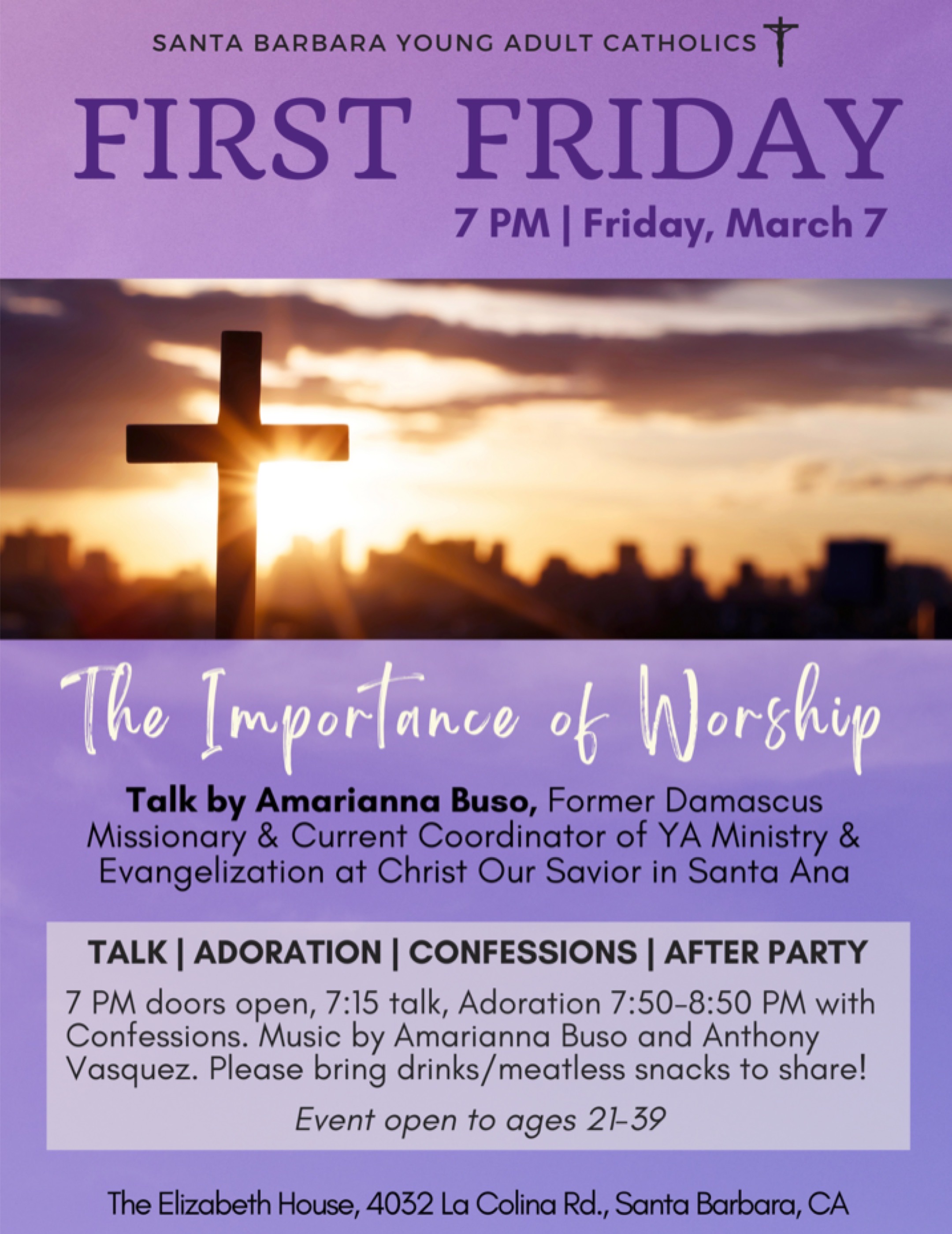 SANTA BARBARA YOUNG ADULT CATHOLICS

FIRST FRIDAY

7 PM | Friday, March 7

The Importance of Worship

Talk by Amarianna Buso, Former Damascus Missionary & Current Coordinator of YA Ministry & Evangelization at Christ Our Savior in Santa Ana

TALK | ADORATION | CONFESSIONS | AFTER PARTY

7 PM doors open, 7:15 talk, Adoration 7:50-8:50 PM with Confessions. Music by Amarianna Buso and Anthony Vasquez. Please bring drinks/meatless snacks to share!

Event open to ages 21-39

The Elizabeth House, 4032 La Colina Rd., Santa Barbara, CA